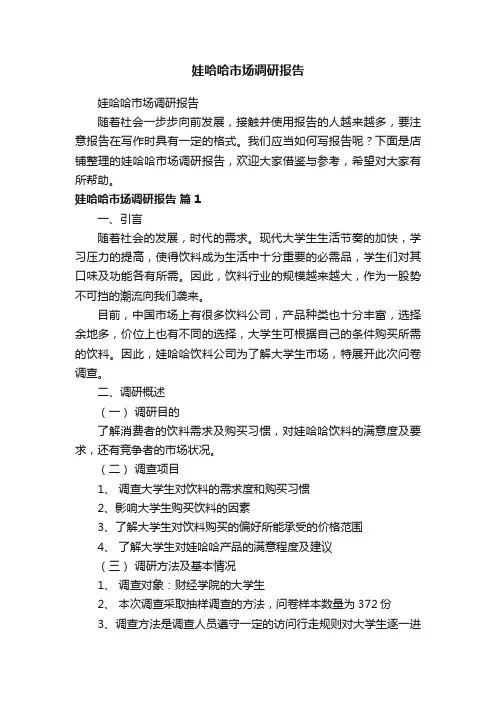 娃哈哈市场调研报告

娃哈哈市场调研报告

随着社会一步步向前发展，接触并使用报告的人越来越多，要注意报告在写作时具有一定的格式。我们应当如何写报告呢？下面是店铺整理的娃哈哈市场调研报告，欢迎大家借鉴与参考，希望对大家有所帮助。

娃哈哈市场调研报告 篇 1

一、引言

随着社会的发展，时代的需求。现代大学生生活节奏的加快，学习压力的提高，使得饮料成为生活中十分重要的必需品，学生们对其口味及功能各有所需。因此，饮料行业的规模越来越大，作为一股势不可挡的潮流向我们袭来。

目前，中国市场上有很多饮料公司，产品种类也十分丰富，选择余地多，价位上也有不同的选择，大学生可根据自己的条件购买所需的饮料。因此，娃哈哈饮料公司为了解大学生市场，特展开此次问卷调查。

二、调研概述

（一）调研目的

了解消费者的饮料需求及购买习惯，对娃哈哈饮料的满意度及要求，还有竞争者的市场状况。

（二）调查项目

1、 调查大学生对饮料的需求度和购买习惯

2、影响大学生购买饮料的因素

3、了解大学生对饮料购买的偏好所能承受的价格范围

4、 了解大学生对娃哈哈产品的满意程度及建议

（三）调研方法及基本情况

1、 调查对象：财经学院的大学生

2、 本次调查采取抽样调查的方法，问卷样本数量为 372 份

3、调查方法是调查人员遵守一定的访问行走规则对大学生逐一进